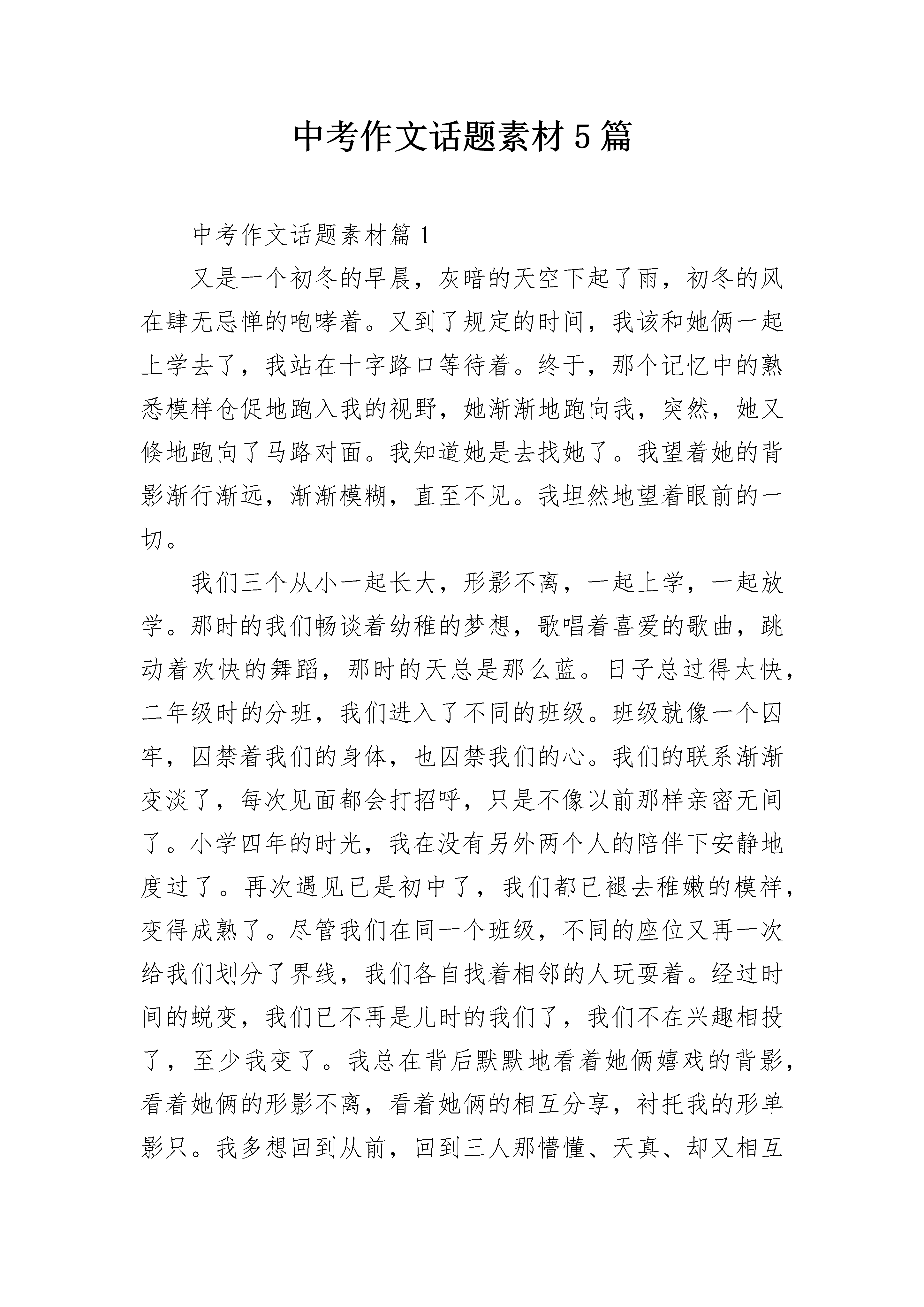 中考作文话题素材5篇

中考作文话题素材篇1

又是一个初冬的早晨，灰暗的天空下起了雨，初冬的风在肆无忌惮的咆哮着。又到了规定的时间，我该和她俩一起上学去了，我站在十字路口等待着。终于，那个记忆中的熟悉模样仓促地跑入我的视野，她渐渐地跑向我，突然，她又倏地跑向了马路对面。我知道她是去找她了。我望着她的背影渐行渐远，渐渐模糊，直至不见。我坦然地望着眼前的一切。

我们三个从小一起长大，形影不离，一起上学，一起放学。那时的我们畅谈着幼稚的梦想，歌唱着喜爱的歌曲，跳动着欢快的舞蹈，那时的天总是那么蓝。日子总过得太快，二年级时的分班，我们进入了不同的班级。班级就像一个囚牢，囚禁着我们的身体，也囚禁我们的心。我们的联系渐渐变淡了，每次见面都会打招呼，只是不像以前那样亲密无间了。小学四年的时光，我在没有另外两个人的陪伴下安静地度过了。再次遇见已是初中了，我们都已褪去稚嫩的模样，变得成熟了。尽管我们在同一个班级，不同的座位又再一次给我们划分了界线，我们各自找着相邻的人玩耍着。经过时间的蜕变，我们已不再是儿时的我们了，我们不在兴趣相投了，至少我变了。我总在背后默默地看着她俩嬉戏的背影，看着她俩的形影不离，看着她俩的相互分享，衬托我的形单影只。我多想回到从前，回到三人那懵懂、天真、却又相互